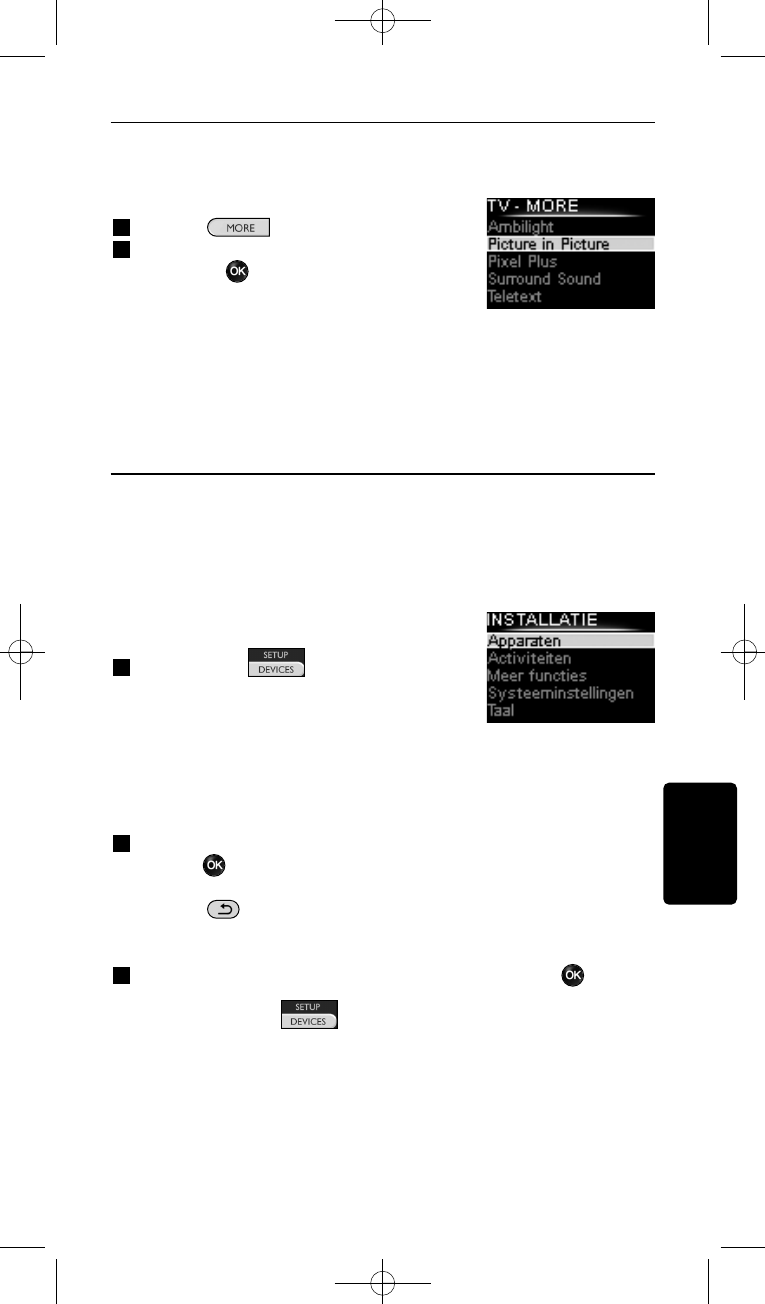 MORE

OK

TV - MORE
Ambilight
Picture in Picture
Pixel Plus
Surround Sound
Teletext

SETUP
DEVICES

INSTALLATIE
Apparaten
Activiteiten
Meer functies
Systeeminstellingen
Taal

OK

OK

SETUP
DEVICES